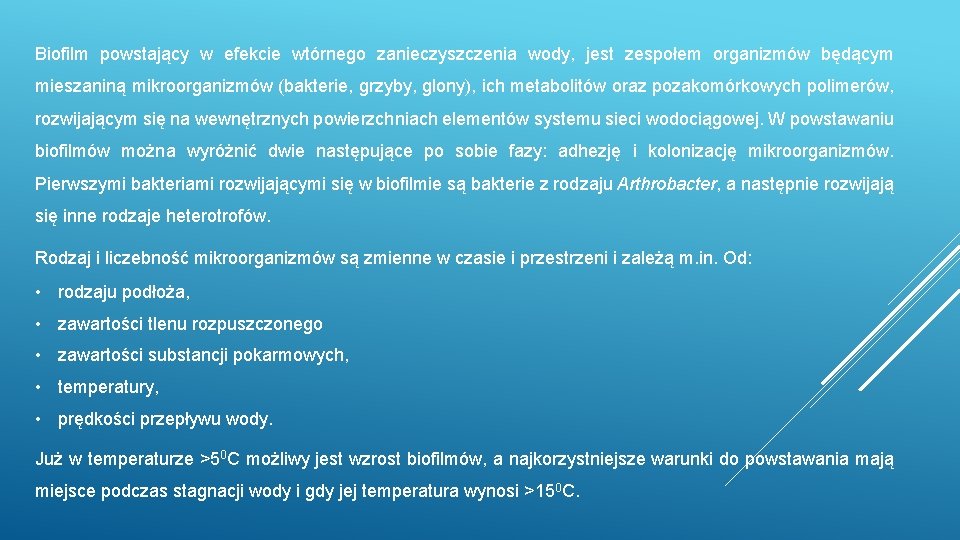 Biofilm powstający w efekcie wtórnego zanieczyszczenia wody, jest zespołem organizmów będącym mieszaniną mikroorganizmów (bakterie, grzyby, glony), ich metabolitów oraz pozakomórkowych polimerów, rozwijającym się na wewnętrznych powierzchniach elementów systemu sieci wodociągowej. W powstawaniu biofilmów można wyróżnić dwie następujące po sobie fazy: adhezję i kolonizację mikroorganizmów. Pierwszymi bakteriami rozwijającymi się w biofilmie są bakterie z rodzaju Arthrobacter, a następnie rozwijają się inne rodzaje heterotrofów.

Rodzaj i liczebność mikroorganizmów są zmienne w czasie i przestrzeni i zależą m.in. Od:

• rodzaju podłoża,

• zawartości tlenu rozpuszczonego

• zawartości substancji pokarmowych,

• temperatury,

• prędkości przepływu wody.

Już w temperaturze >$5^0$C możliwy jest wzrost biofilmów, a najkorzystniejsze warunki do powstawania mają miejsce podczas stagnacji wody i gdy jej temperatura wynosi >$15^0$C.